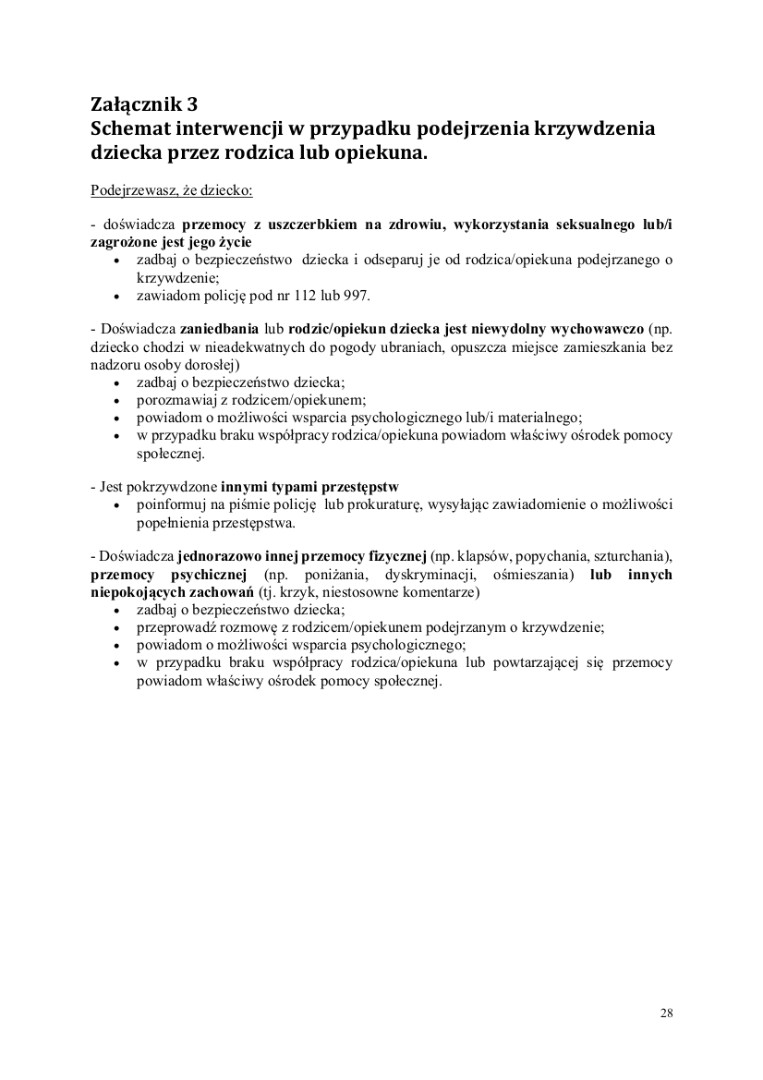 Załącznik 3
Schemat interwencji w przypadku podejrzenia krzywdzenia dziecka przez rodzica lub opiekuna.

Podejrzewasz, że dziecko:

- doświadcza przemocy z uszczerbkiem na zdrowiu, wykorzystania seksualnego lub/i zagrożone jest jego życie
• zadbaj o bezpieczeństwo dziecka i odseparuj je od rodzica/opiekuna podejrzanego o krzywdzenie;
• zawiadom policję pod nr 112 lub 997.

- Doświadcza zaniedbania lub rodzic/opiekun dziecka jest niewydolny wychowawczo (np. dziecko chodzi w nieadekwatnych do pogody ubraniach, opuszcza miejsce zamieszkania bez nadzoru osoby dorosłej)
• zadbaj o bezpieczeństwo dziecka;
• porozmawiaj z rodzicem/opiekunem;
• powiadom o możliwości wsparcia psychologicznego lub/i materialnego;
• w przypadku braku współpracy rodzica/opiekuna powiadom właściwy ośrodek pomocy społecznej.

- Jest pokrzywdzone innymi typami przestępstw
• poinformuj na piśmie policję lub prokuraturę, wysyłając zawiadomienie o możliwości popełnienia przestępstwa.

- Doświadcza jednorazowo innej przemocy fizycznej (np. klapsów, popychania, szturchania), przemocy psychicznej (np. poniżania, dyskryminacji, ośmieszania) lub innych niepokojących zachowań (tj. krzyk, niestosowne komentarze)
• zadbaj o bezpieczeństwo dziecka;
• przeprowadź rozmowę z rodzicem/opiekunem podejrzanym o krzywdzenie;
• powiadom o możliwości wsparcia psychologicznego;
• w przypadku braku współpracy rodzica/opiekuna lub powtarzającej się przemocy powiadom właściwy ośrodek pomocy społecznej.

28